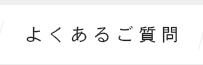 よくあるご質問